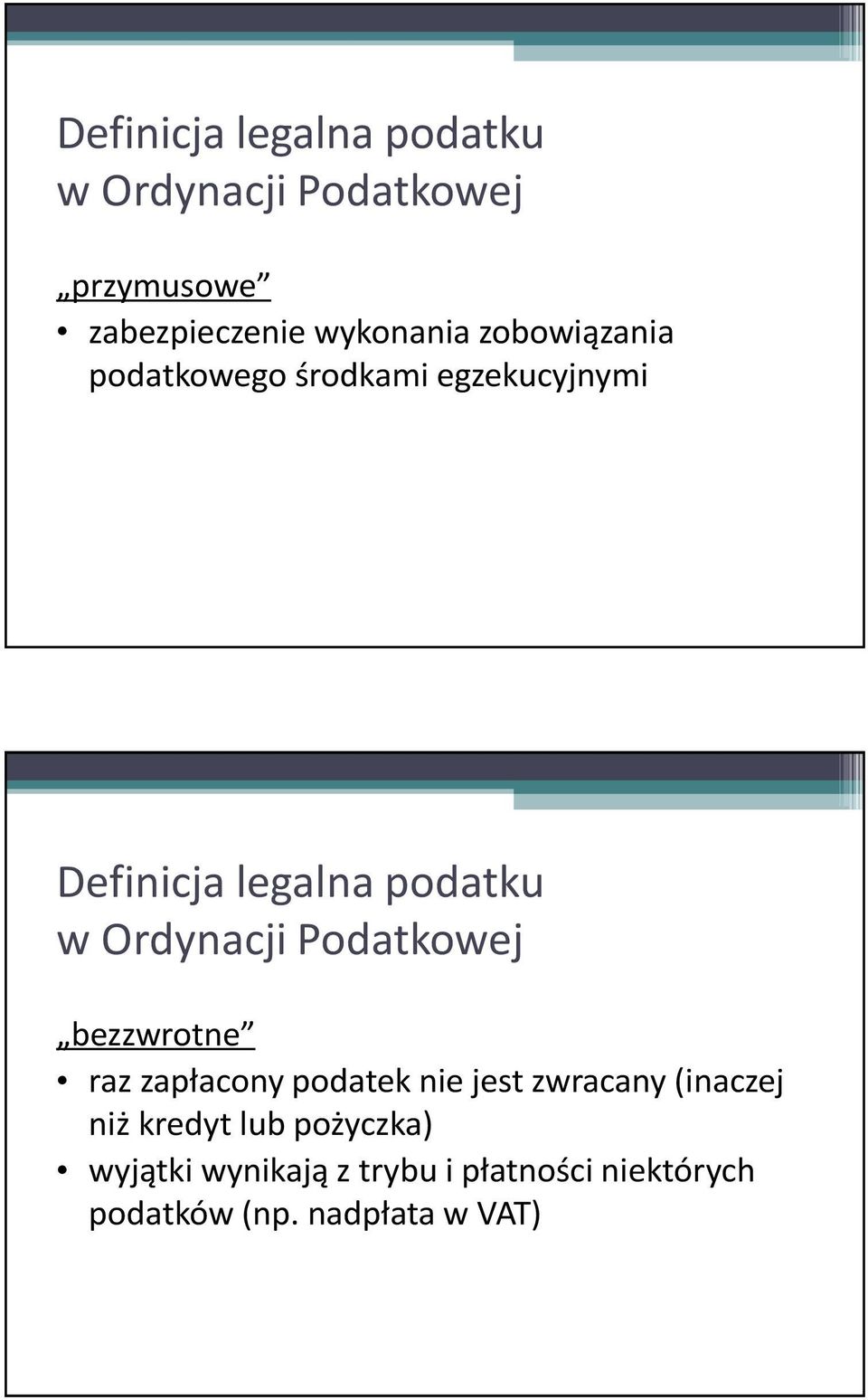 Definicja legalna podatku w Ordynacji Podatkowej

„przymusowe”

• zabezpieczenie wykonania zobowiązania podatkowego środkami egzekucyjnymi

Definicja legalna podatku w Ordynacji Podatkowej

„bezzwrotne”

• raz zapłacony podatek nie jest zwracany (inaczej niż kredyt lub pożyczka)
• wyjątki wynikają z trybu i płatności niektórych podatków (np. nadpłata w VAT)